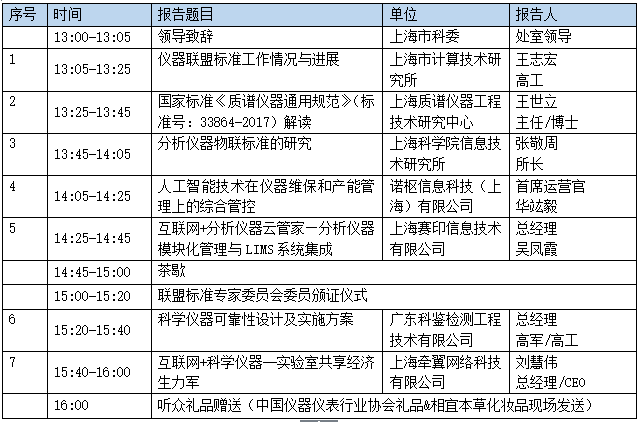 | 序号 | 时间 | 报告题目 | 单位 | 报告人 |
|---|---|---|---|---|
| | 13:00-13:05 | 领导致辞 | 上海市科委 | 处室领导 |
| 1 | 13:05-13:25 | 仪器联盟标准工作情况与进展 | 上海市计算技术研究所 | 王志宏 高工 |
| 2 | 13:25-13:45 | 国家标准《质谱仪器通用规范》(标准号:33864-2017)解读 | 上海质谱仪器工程技术研究中心 | 王世立 主任/博士 |
| 3 | 13:45-14:05 | 分析仪器物联标准的研究 | 上海科学院信息技术研究所 | 张敬周 所长 |
| 4 | 14:05-14:25 | 人工智能技术在仪器维保和产能管理上的综合管控 | 诺枢信息科技(上海)有限公司 | 首席运营官 华竑毅 |
| 5 | 14:25-14:45 | 互联网+分析仪器云管家—分析仪器模块化管理与 LIMS 系统集成 | 上海赛印信息技术有限公司 | 总经理 吴凤霞 |
| | 14:45-15:00 | 茶歇 | | |
| | 15:00-15:20 | 联盟标准专家委员会委员颁证仪式 | | |
| 6 | 15:20-15:40 | 科学仪器可靠性设计及实施方案 | 广东科鉴检测工程技术有限公司 | 总经理 高军/高工 |
| 7 | 15:40-16:00 | 互联网+科学仪器—实验室共享经济生力军 | 上海牵翼网络科技有限公司 | 刘慧伟 总经理/CEO |
| | 16:00 | 听众礼品赠送(中国仪器仪表行业协会礼品&相宜本草化妆品现场发送) | | |